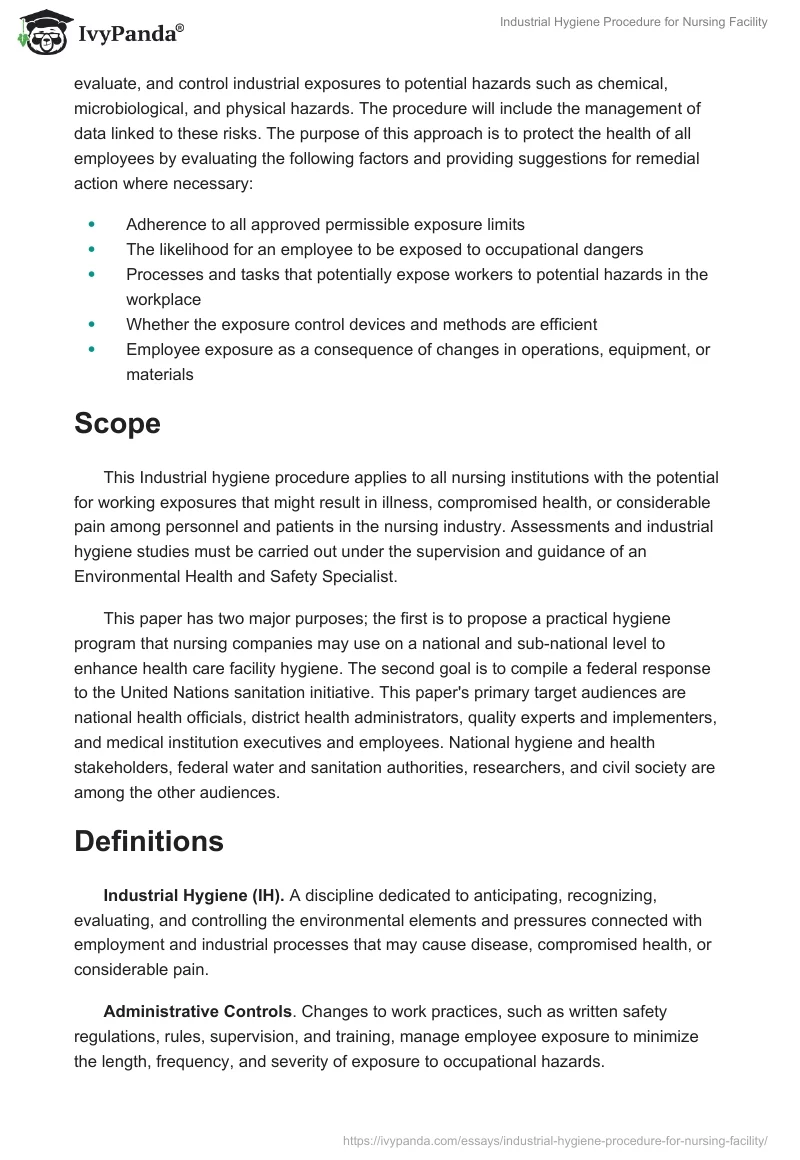 IvyPanda®

Industrial Hygiene Procedure for Nursing Facility

evaluate, and control industrial exposures to potential hazards such as chemical, microbiological, and physical hazards. The procedure will include the management of data linked to these risks. The purpose of this approach is to protect the health of all employees by evaluating the following factors and providing suggestions for remedial action where necessary:

- Adherence to all approved permissible exposure limits
- The likelihood for an employee to be exposed to occupational dangers
- Processes and tasks that potentially expose workers to potential hazards in the workplace
- Whether the exposure control devices and methods are efficient
- Employee exposure as a consequence of changes in operations, equipment, or materials

Scope

This Industrial hygiene procedure applies to all nursing institutions with the potential for working exposures that might result in illness, compromised health, or considerable pain among personnel and patients in the nursing industry. Assessments and industrial hygiene studies must be carried out under the supervision and guidance of an Environmental Health and Safety Specialist.

This paper has two major purposes; the first is to propose a practical hygiene program that nursing companies may use on a national and sub-national level to enhance health care facility hygiene. The second goal is to compile a federal response to the United Nations sanitation initiative. This paper's primary target audiences are national health officials, district health administrators, quality experts and implementers, and medical institution executives and employees. National hygiene and health stakeholders, federal water and sanitation authorities, researchers, and civil society are among the other audiences.

Definitions

**Industrial Hygiene (IH).** A discipline dedicated to anticipating, recognizing, evaluating, and controlling the environmental elements and pressures connected with employment and industrial processes that may cause disease, compromised health, or considerable pain.

**Administrative Controls**. Changes to work practices, such as written safety regulations, rules, supervision, and training, manage employee exposure to minimize the length, frequency, and severity of exposure to occupational hazards.

https://ivypanda.com/essays/industrial-hygiene-procedure-for-nursing-facility/